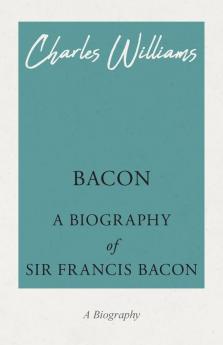 Charles Williams

BACON

A BIOGRAPHY
of
SIR FRANCIS BACON

A Biography